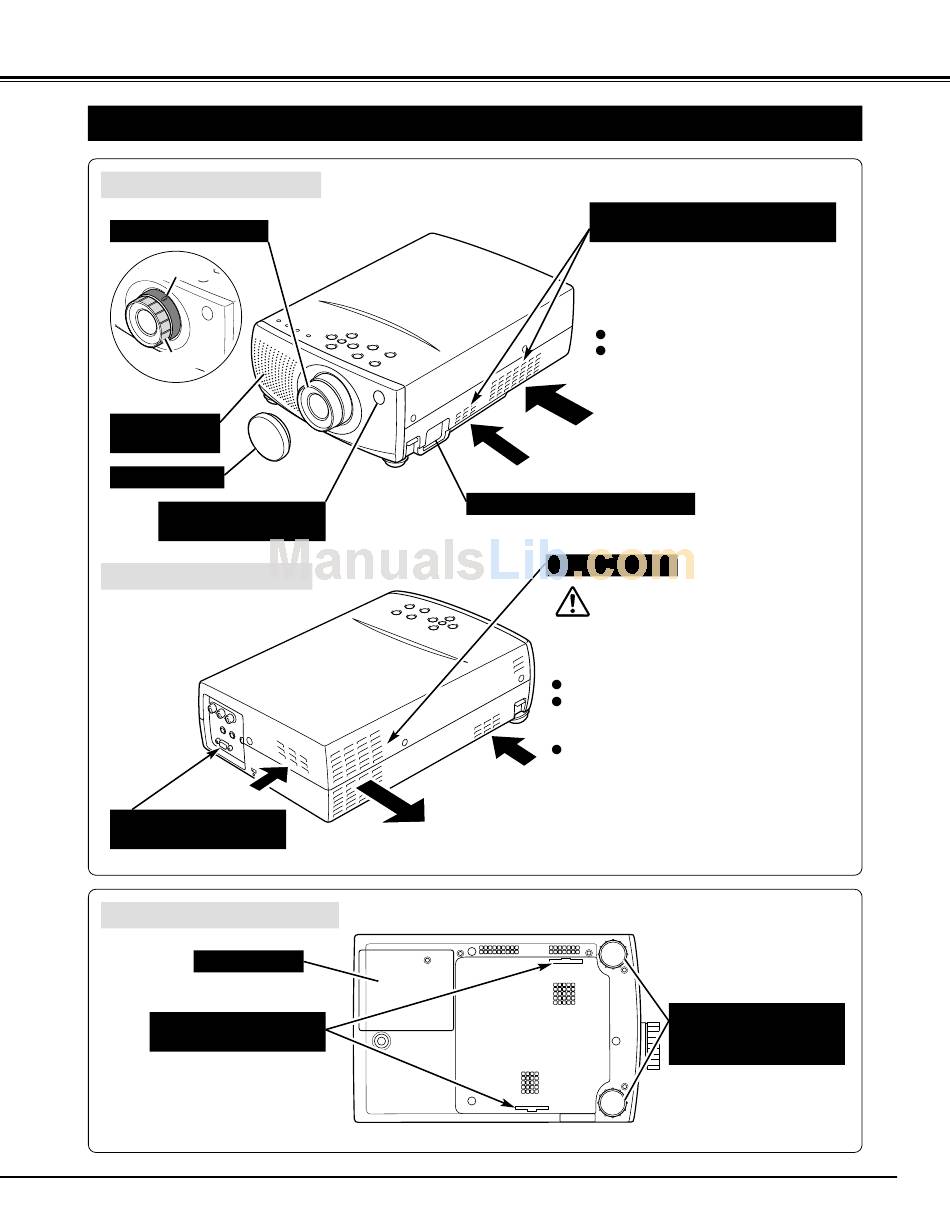 ManualsLib.com